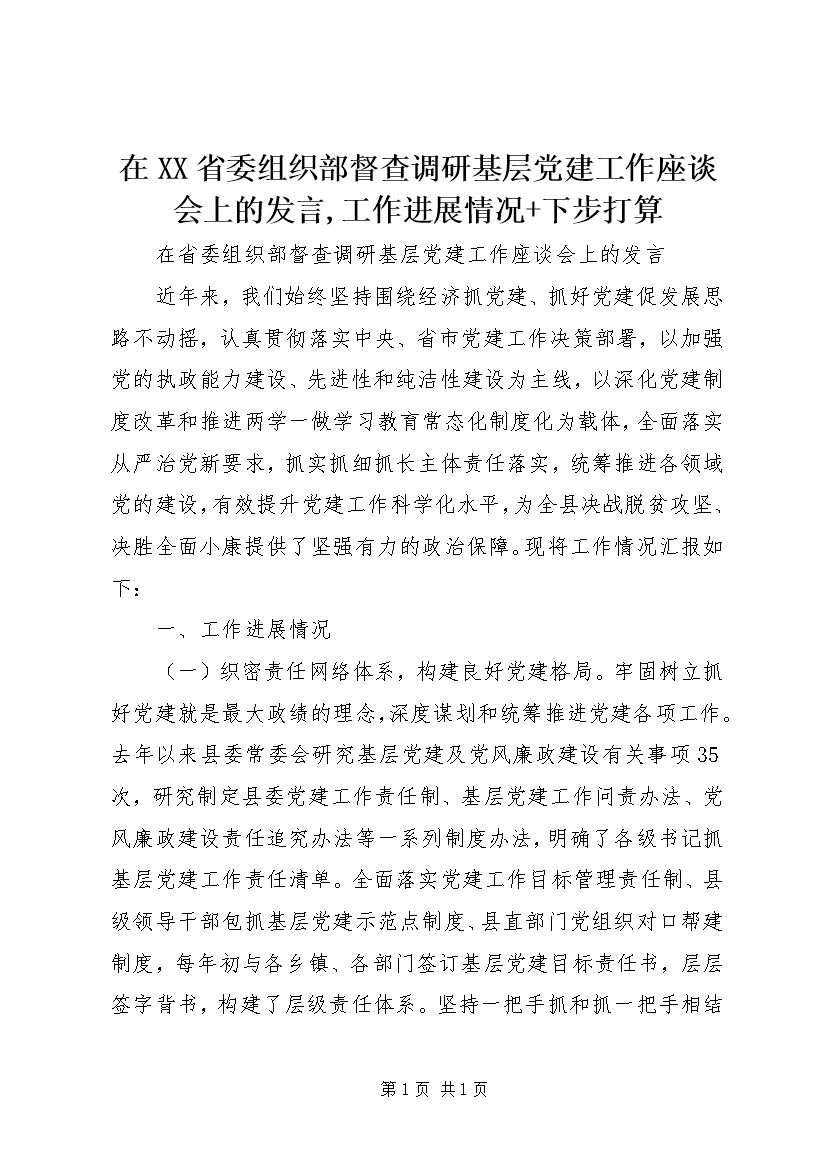 在XX省委组织部督查调研基层党建工作座谈会上的发言,工作进展情况+下步打算

在省委组织部督查调研基层党建工作座谈会上的发言

近年来，我们始终坚持围绕经济抓党建、抓好党建促发展思路不动摇，认真贯彻落实中央、省市党建工作决策部署，以加强党的执政能力建设、先进性和纯洁性建设为主线，以深化党建制度改革和推进两学一做学习教育常态化制度化为载体，全面落实从严治党新要求，抓实抓细抓长主体责任落实，统筹推进各领域党的建设，有效提升党建工作科学化水平，为全县决战脱贫攻坚、决胜全面小康提供了坚强有力的政治保障。现将工作情况汇报如下：

一、工作进展情况

（一）织密责任网络体系，构建良好党建格局。牢固树立抓好党建就是最大政绩的理念，深度谋划和统筹推进党建各项工作。去年以来县委常委会研究基层党建及党风廉政建设有关事项35次，研究制定县委党建工作责任制、基层党建工作问责办法、党风廉政建设责任追究办法等一系列制度办法，明确了各级书记抓基层党建工作责任清单。全面落实党建工作目标管理责任制、县级领导干部包抓基层党建示范点制度、县直部门党组织对口帮建制度，每年初与各乡镇、各部门签订基层党建目标责任书，层层签字背书，构建了层级责任体系。坚持一把手抓和抓一把手相结

第1页 共1页